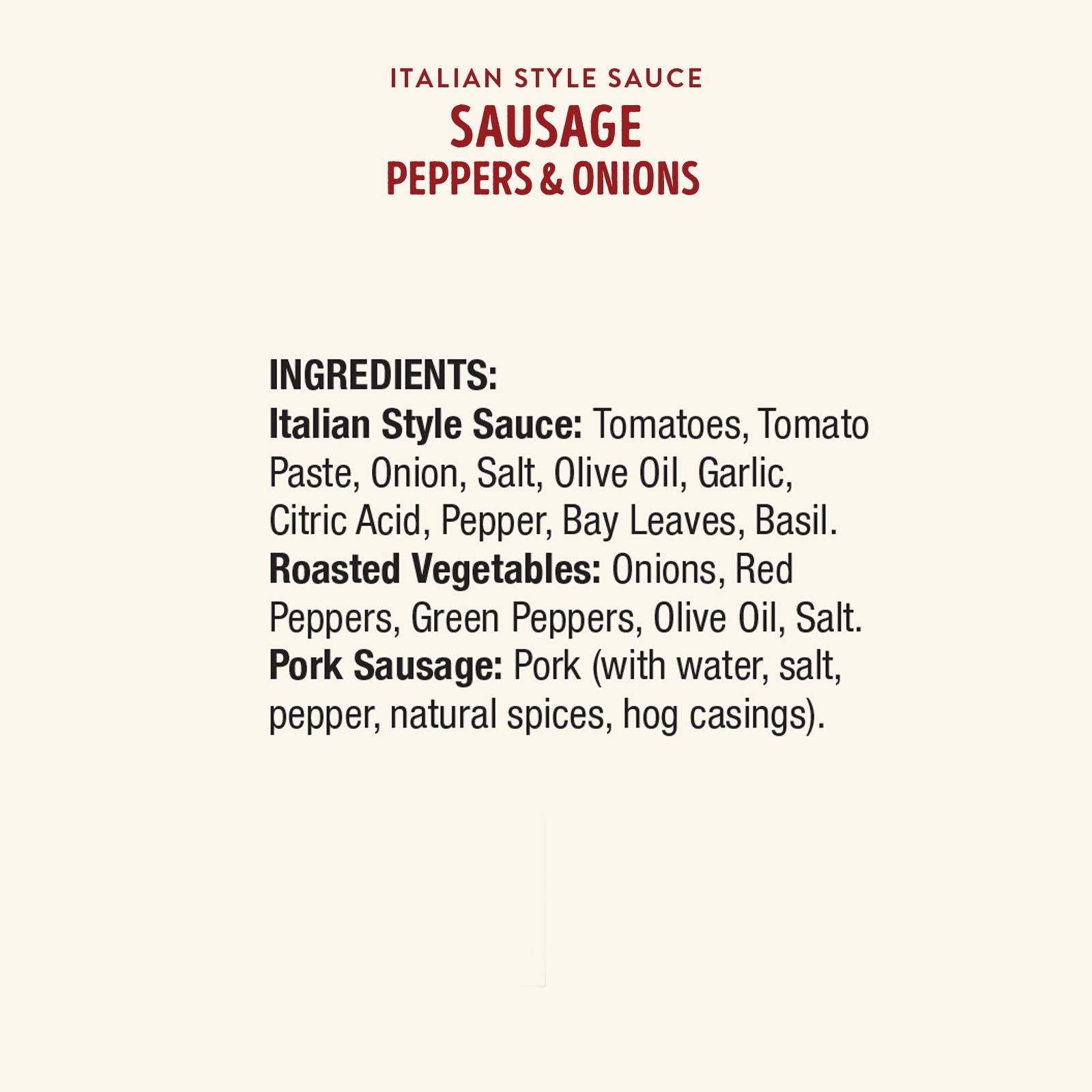 ITALIAN STYLE SAUCE
SAUSAGE
PEPPERS & ONIONS

INGREDIENTS:
Italian Style Sauce: Tomatoes, Tomato Paste, Onion, Salt, Olive Oil, Garlic, Citric Acid, Pepper, Bay Leaves, Basil.
Roasted Vegetables: Onions, Red Peppers, Green Peppers, Olive Oil, Salt.
Pork Sausage: Pork (with water, salt, pepper, natural spices, hog casings).